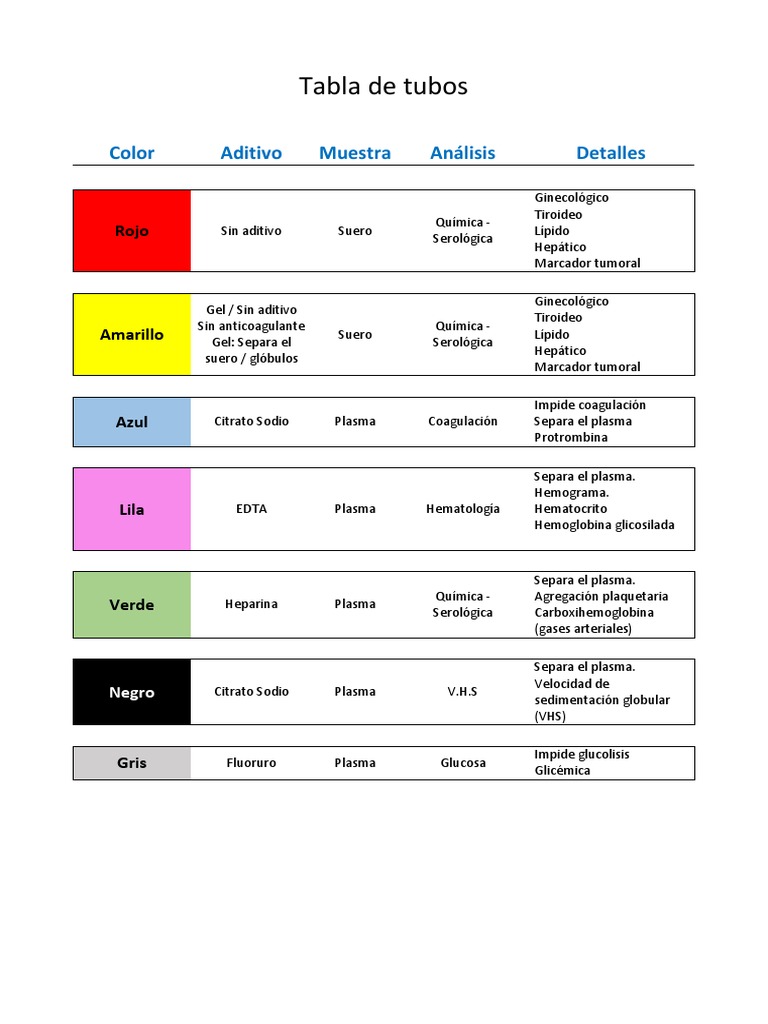 Tabla de tubos

| Color | Aditivo | Muestra | Análisis | Detalles |
|---|---|---|---|---|
| Rojo | Sin aditivo | Suero | Química - Serológica | Ginecológico Tiroideo Lípido Hepático Marcador tumoral |
| Amarillo | Gel / Sin aditivo Sin anticoagulante Gel: Separa el suero / glóbulos | Suero | Química - Serológica | Ginecológico Tiroideo Lípido Hepático Marcador tumoral |
| Azul | Citrato Sodio | Plasma | Coagulación | Impide coagulación Separa el plasma Protrombina |
| Lila | EDTA | Plasma | Hematología | Separa el plasma. Hemograma. Hematocrito Hemoglobina glicosilada |
| Verde | Heparina | Plasma | Química - Serológica | Separa el plasma. Agregación plaquetaria Carboxihemoglobina (gases arteriales) |
| Negro | Citrato Sodio | Plasma | V.H.S | Separa el plasma. Velocidad de sedimentación globular (VHS) |
| Gris | Fluoruro | Plasma | Glucosa | Impide glucolisis Glicémica |